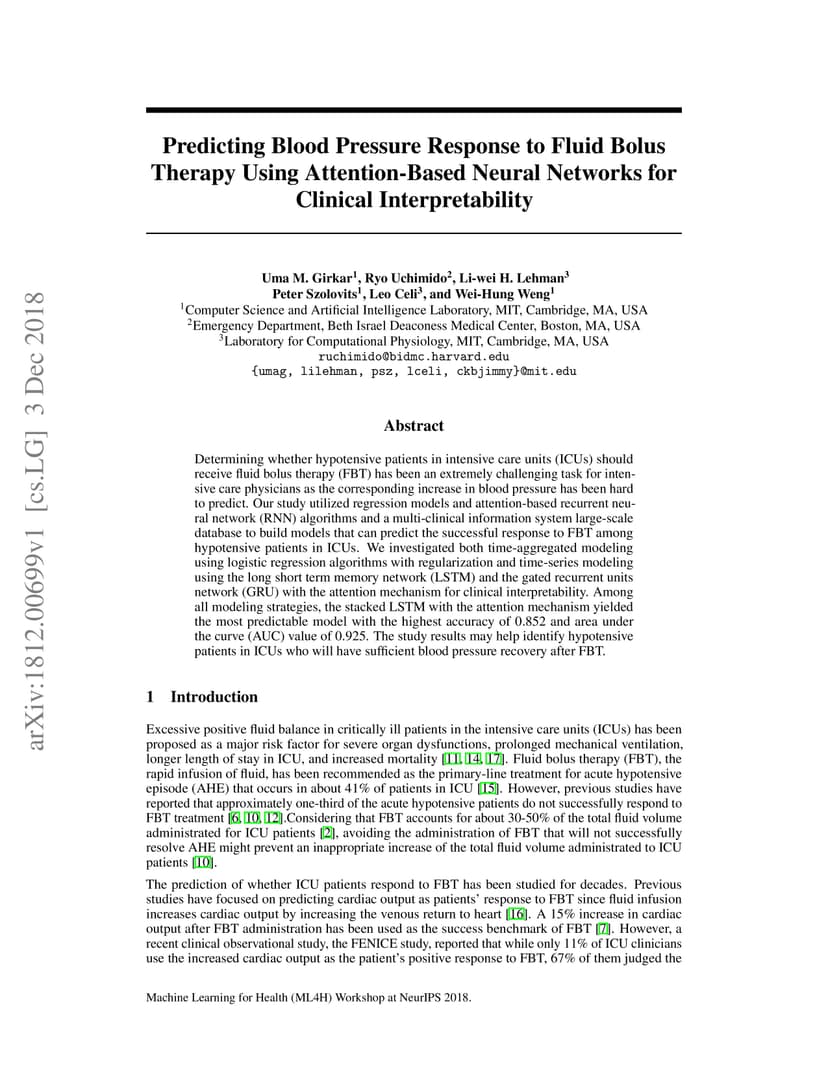 arXiv:1812.00699v1 [cs.LG] 3 Dec 2018

Predicting Blood Pressure Response to Fluid Bolus Therapy Using Attention-Based Neural Networks for Clinical Interpretability

Uma M. Girkar$^1$, Ryo Uchimido$^2$, Li-wei H. Lehman$^3$
Peter Szolovits$^1$, Leo Celi$^3$, and Wei-Hung Weng$^1$
$^1$Computer Science and Artificial Intelligence Laboratory, MIT, Cambridge, MA, USA
$^2$Emergency Department, Beth Israel Deaconess Medical Center, Boston, MA, USA
$^3$Laboratory for Computational Physiology, MIT, Cambridge, MA, USA
ruchimido@bidmc.harvard.edu
{umag, lilehman, psz, lceli, ckbjimmy}@mit.edu

Abstract

Determining whether hypotensive patients in intensive care units (ICUs) should receive fluid bolus therapy (FBT) has been an extremely challenging task for intensive care physicians as the corresponding increase in blood pressure has been hard to predict. Our study utilized regression models and attention-based recurrent neural network (RNN) algorithms and a multi-clinical information system large-scale database to build models that can predict the successful response to FBT among hypotensive patients in ICUs. We investigated both time-aggregated modeling using logistic regression algorithms with regularization and time-series modeling using the long short term memory network (LSTM) and the gated recurrent units network (GRU) with the attention mechanism for clinical interpretability. Among all modeling strategies, the stacked LSTM with the attention mechanism yielded the most predictable model with the highest accuracy of 0.852 and area under the curve (AUC) value of 0.925. The study results may help identify hypotensive patients in ICUs who will have sufficient blood pressure recovery after FBT.

1 Introduction

Excessive positive fluid balance in critically ill patients in the intensive care units (ICUs) has been proposed as a major risk factor for severe organ dysfunctions, prolonged mechanical ventilation, longer length of stay in ICU, and increased mortality [11, 14, 17]. Fluid bolus therapy (FBT), the rapid infusion of fluid, has been recommended as the primary-line treatment for acute hypotensive episode (AHE) that occurs in about 41% of patients in ICU [15]. However, previous studies have reported that approximately one-third of the acute hypotensive patients do not successfully respond to FBT treatment [6, 10, 12].Considering that FBT accounts for about 30-50% of the total fluid volume administrated for ICU patients [2], avoiding the administration of FBT that will not successfully resolve AHE might prevent an inappropriate increase of the total fluid volume administrated to ICU patients [10].

The prediction of whether ICU patients respond to FBT has been studied for decades. Previous studies have focused on predicting cardiac output as patients' response to FBT since fluid infusion increases cardiac output by increasing the venous return to heart [16]. A 15% increase in cardiac output after FBT administration has been used as the success benchmark of FBT [7]. However, a recent clinical observational study, the FENICE study, reported that while only 11% of ICU clinicians use the increased cardiac output as the patient's positive response to FBT, 67% of them judged the

Machine Learning for Health (ML4H) Workshop at NeurIPS 2018.